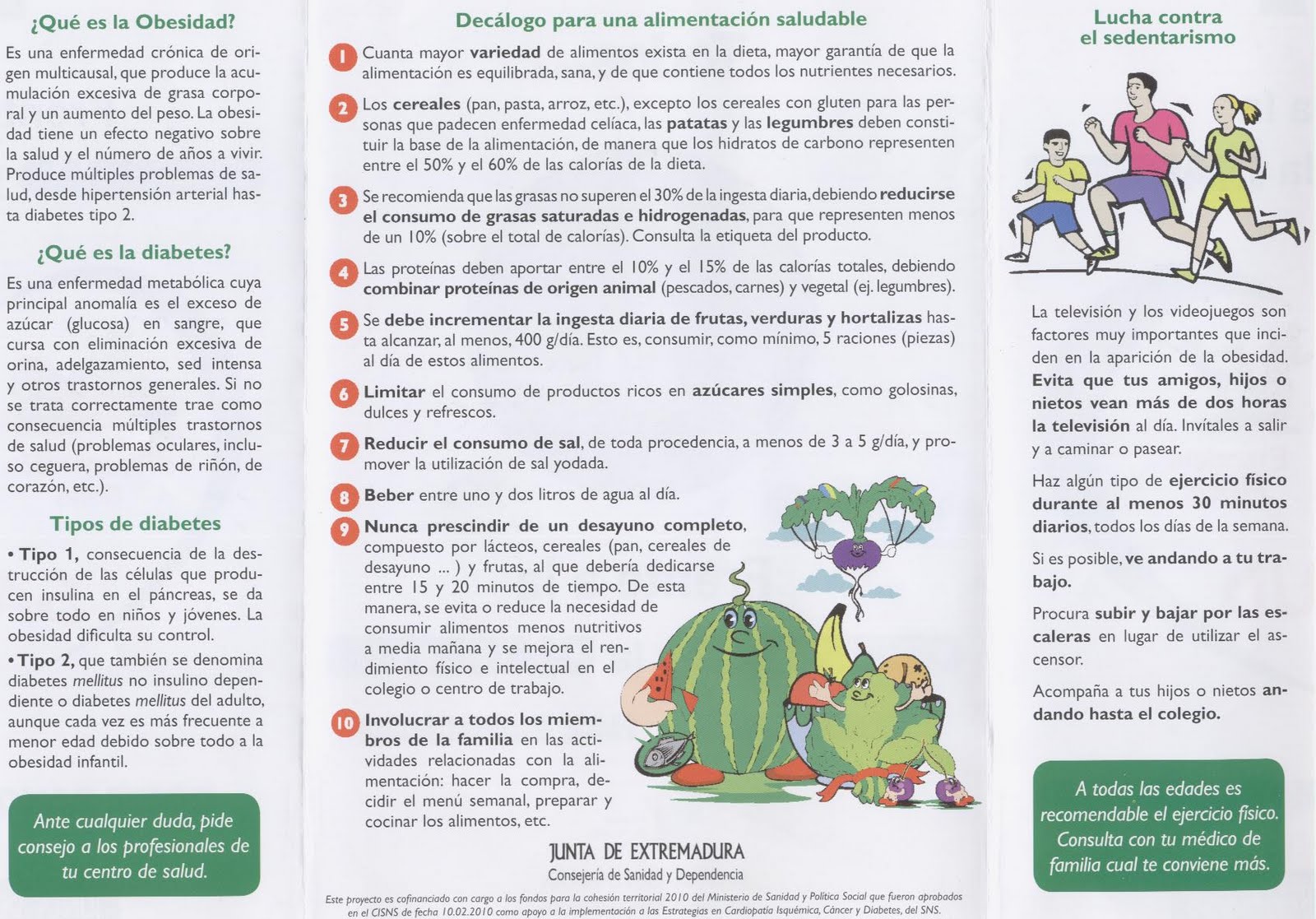 ¿Qué es la Obesidad?

Es una enfermedad crónica de origen multicausal, que produce la acumulación excesiva de grasa corporal y un aumento del peso. La obesidad tiene un efecto negativo sobre la salud y el número de años a vivir. Produce múltiples problemas de salud, desde hipertensión arterial hasta diabetes tipo 2.

¿Qué es la diabetes?

Es una enfermedad metabólica cuya principal anomalía es el exceso de azúcar (glucosa) en sangre, que cursa con eliminación excesiva de orina, adelgazamiento, sed intensa y otros trastornos generales. Si no se trata correctamente trae como consecuencia múltiples trastornos de salud (problemas oculares, incluso ceguera, problemas de riñón, de corazón, etc.).

Tipos de diabetes

• Tipo 1, consecuencia de la destrucción de las células que producen insulina en el páncreas, se da sobre todo en niños y jóvenes. La obesidad dificulta su control.

• Tipo 2, que también se denomina diabetes mellitus no insulino dependiente o diabetes mellitus del adulto, aunque cada vez es más frecuente a menor edad debido sobre todo a la obesidad infantil.

Ante cualquier duda, pide consejo a los profesionales de tu centro de salud.

Decálogo para una alimentación saludable

1 Cuanta mayor variedad de alimentos exista en la dieta, mayor garantía de que la alimentación es equilibrada, sana, y de que contiene todos los nutrientes necesarios.

2 Los cereales (pan, pasta, arroz, etc.), excepto los cereales con gluten para las personas que padecen enfermedad celíaca, las patatas y las legumbres deben constituir la base de la alimentación, de manera que los hidratos de carbono representen entre el 50% y el 60% de las calorías de la dieta.

3 Se recomienda que las grasas no superen el 30% de la ingesta diaria, debiendo reducirse el consumo de grasas saturadas e hidrogenadas, para que representen menos de un 10% (sobre el total de calorías). Consulta la etiqueta del producto.

4 Las proteínas deben aportar entre el 10% y el 15% de las calorías totales, debiendo combinar proteínas de origen animal (pescados, carnes) y vegetal (ej. legumbres).

5 Se debe incrementar la ingesta diaria de frutas, verduras y hortalizas hasta alcanzar, al menos, 400 g/día. Esto es, consumir, como mínimo, 5 raciones (piezas) al día de estos alimentos.

6 Limitar el consumo de productos ricos en azúcares simples, como golosinas, dulces y refrescos.

7 Reducir el consumo de sal, de toda procedencia, a menos de 3 a 5 g/día, y promover la utilización de sal yodada.

8 Beber entre uno y dos litros de agua al día.

9 Nunca prescindir de un desayuno completo, compuesto por lácteos, cereales (pan, cereales de desayuno ... ) y frutas, al que debería dedicarse entre 15 y 20 minutos de tiempo. De esta manera, se evita o reduce la necesidad de consumir alimentos menos nutritivos a media mañana y se mejora el rendimiento físico e intelectual en el colegio o centro de trabajo.

10 Involucrar a todos los miembros de la familia en las actividades relacionadas con la alimentación: hacer la compra, decidir el menú semanal, preparar y cocinar los alimentos, etc.

JUNTA DE EXTREMADURA
Consejería de Sanidad y Dependencia

Este proyecto es cofinanciado con cargo a los fondos para la cohesión territorial 2010 del Ministerio de Sanidad y Política Social que fueron aprobados en el CISNS de fecha 10.02.2010 como apoyo a la implementación a las Estrategias en Cardiopatía Isquémica, Cáncer y Diabetes, del SNS.

Lucha contra el sedentarismo

La televisión y los videojuegos son factores muy importantes que inciden en la aparición de la obesidad. Evita que tus amigos, hijos o nietos vean más de dos horas la televisión al día. Invítales a salir y a caminar o pasear.

Haz algún tipo de ejercicio físico durante al menos 30 minutos diarios, todos los días de la semana.

Si es posible, ve andando a tu trabajo.

Procura subir y bajar por las escaleras en lugar de utilizar el ascensor.

Acompaña a tus hijos o nietos andando hasta el colegio.

A todas las edades es recomendable el ejercicio físico. Consulta con tu médico de familia cual te conviene más.